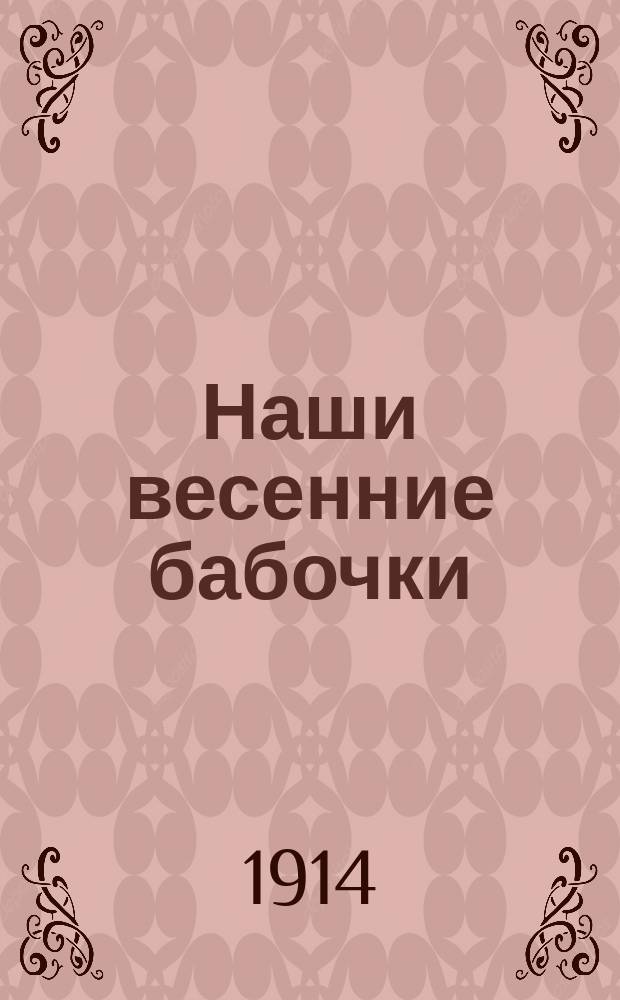 Наши весенние бабочки

1914